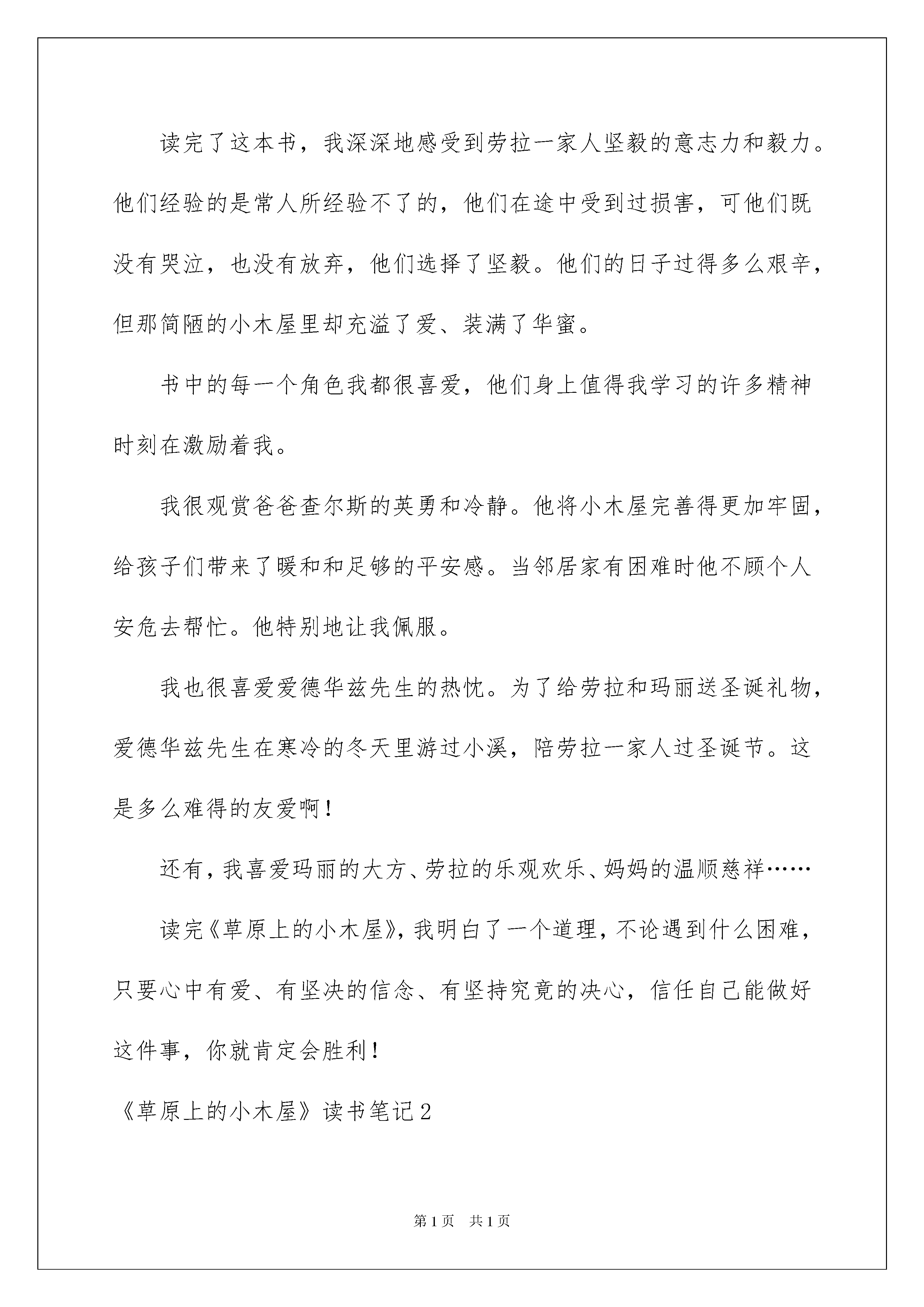 读完了这本书，我深深地感受到劳拉一家人坚毅的意志力和毅力。他们经验的是常人所经验不了的，他们在途中受到过损害，可他们既没有哭泣，也没有放弃，他们选择了坚毅。他们的日子过得多么艰辛，但那简陋的小木屋里却充溢了爱、装满了华蜜。

书中的每一个角色我都很喜爱，他们身上值得我学习的许多精神时刻在激励着我。

我很观赏爸爸查尔斯的英勇和冷静。他将小木屋完善得更加牢固，给孩子们带来了暖和和足够的平安感。当邻居家有困难时他不顾个人安危去帮忙。他特别地让我佩服。

我也很喜爱爱德华兹先生的热忱。为了给劳拉和玛丽送圣诞礼物，爱德华兹先生在寒冷的冬天里游过小溪，陪劳拉一家人过圣诞节。这是多么难得的友爱啊！

还有，我喜爱玛丽的大方、劳拉的乐观欢乐、妈妈的温顺慈祥……

读完《草原上的小木屋》，我明白了一个道理，不论遇到什么困难，只要心中有爱、有坚决的信念、有坚持究竟的决心，信任自己能做好这件事，你就肯定会胜利！

《草原上的小木屋》读书笔记2

第1页 共1页